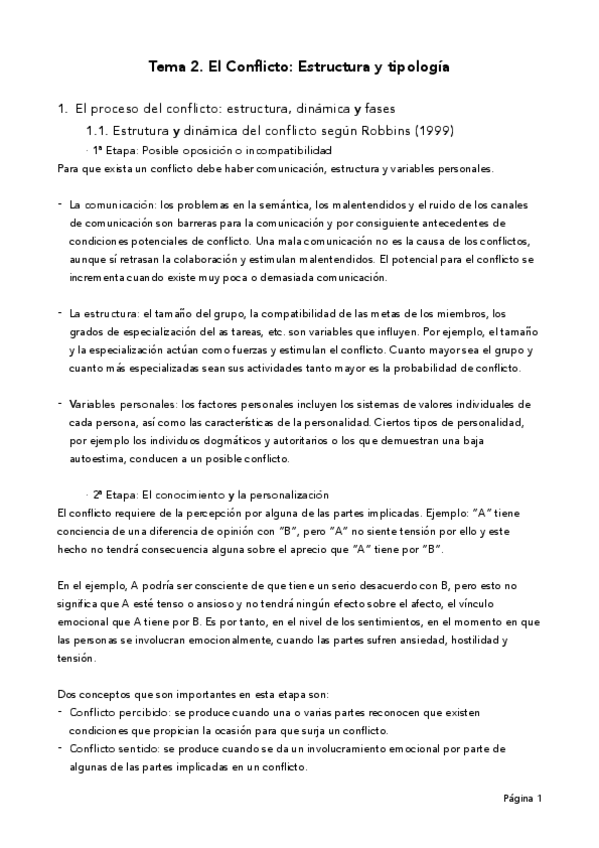 Tema 2. El Conflicto: Estructura y tipología

1. El proceso del conflicto: estructura, dinámica y fases

1.1. Estrutura y dinámica del conflicto según Robbins (1999)

· 1ª Etapa: Posible oposición o incompatibilidad

Para que exista un conflicto debe haber comunicación, estructura y variables personales.

- La comunicación: los problemas en la semántica, los malentendidos y el ruido de los canales de comunicación son barreras para la comunicación y por consiguiente antecedentes de condiciones potenciales de conflicto. Una mala comunicación no es la causa de los conflictos, aunque sí retrasan la colaboración y estimulan malentendidos. El potencial para el conflicto se incrementa cuando existe muy poca o demasiada comunicación.

- La estructura: el tamaño del grupo, la compatibilidad de las metas de los miembros, los grados de especialización del as tareas, etc. son variables que influyen. Por ejemplo, el tamaño y la especialización actúan como fuerzas y estimulan el conflicto. Cuanto mayor sea el grupo y cuanto más especializadas sean sus actividades tanto mayor es la probabilidad de conflicto.

- Variables personales: los factores personales incluyen los sistemas de valores individuales de cada persona, así como las características de la personalidad. Ciertos tipos de personalidad, por ejemplo los individuos dogmáticos y autoritarios o los que demuestran una baja autoestima, conducen a un posible conflicto.

· 2ª Etapa: El conocimiento y la personalización

El conflicto requiere de la percepción por alguna de las partes implicadas. Ejemplo: "A" tiene conciencia de una diferencia de opinión con "B", pero "A" no siente tensión por ello y este hecho no tendrá consecuencia alguna sobre el aprecio que "A" tiene por "B".

En el ejemplo, A podría ser consciente de que tiene un serio desacuerdo con B, pero esto no significa que A esté tenso o ansioso y no tendrá ningún efecto sobre el afecto, el vínculo emocional que A tiene por B. Es por tanto, en el nivel de los sentimientos, en el momento en que las personas se involucran emocionalmente, cuando las partes sufren ansiedad, hostilidad y tensión.

Dos conceptos que son importantes en esta etapa son:
- Conflicto percibido: se produce cuando una o varias partes reconocen que existen condiciones que propician la ocasión para que surja un conflicto.
- Conflicto sentido: se produce cuando se da un involucramiento emocional por parte de algunas de las partes implicadas en un conflicto.

Página 1